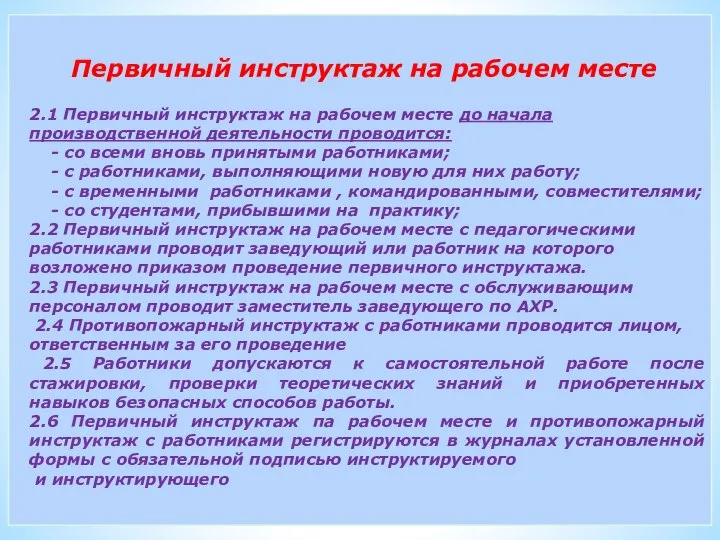 Первичный инструктаж на рабочем месте

2.1 Первичный инструктаж на рабочем месте до начала производственной деятельности проводится:
- со всеми вновь принятыми работниками;
- с работниками, выполняющими новую для них работу;
- с временными работниками , командированными, совместителями;
- со студентами, прибывшими на практику;
2.2 Первичный инструктаж на рабочем месте с педагогическими работниками проводит заведующий или работник на которого возложено приказом проведение первичного инструктажа.
2.3 Первичный инструктаж на рабочем месте с обслуживающим персоналом проводит заместитель заведующего по АХР.
2.4 Противопожарный инструктаж с работниками проводится лицом, ответственным за его проведение
2.5 Работники допускаются к самостоятельной работе после стажировки, проверки теоретических знаний и приобретенных навыков безопасных способов работы.
2.6 Первичный инструктаж па рабочем месте и противопожарный инструктаж с работниками регистрируются в журналах установленной формы с обязательной подписью инструктируемого и инструктирующего